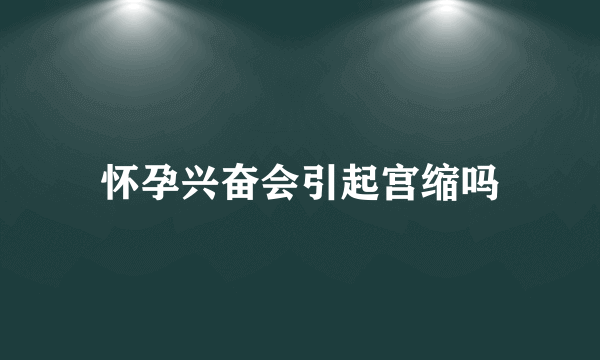 怀孕兴奋会引起宫缩吗